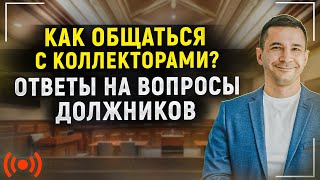 КАК ОБЩАТЬСЯ С КОЛЛЕКТОРАМИ?
ОТВЕТЫ НА ВОПРОСЫ ДОЛЖНИКОВ